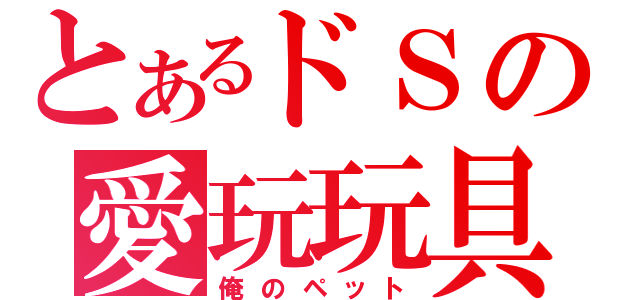 とあるドＳの
愛玩玩具
俺のペット